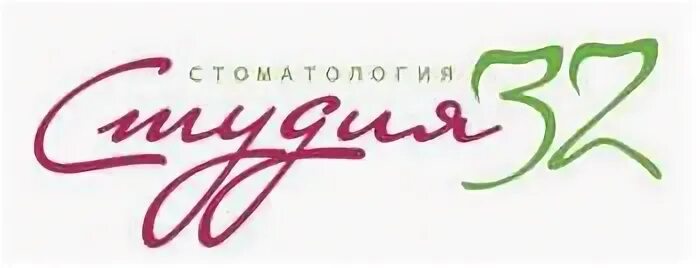 СТОМАТОЛОГИЯ
Студия 32